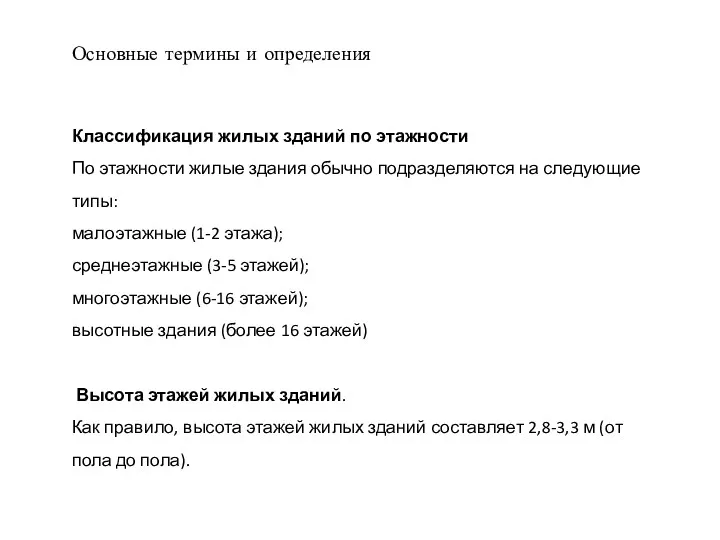 Основные термины и определения

Классификация жилых зданий по этажности
По этажности жилые здания обычно подразделяются на следующие типы:
малоэтажные (1-2 этажа);
среднеэтажные (3-5 этажей);
многоэтажные (6-16 этажей);
высотные здания (более 16 этажей)

Высота этажей жилых зданий.
Как правило, высота этажей жилых зданий составляет 2,8-3,3 м (от пола до пола).